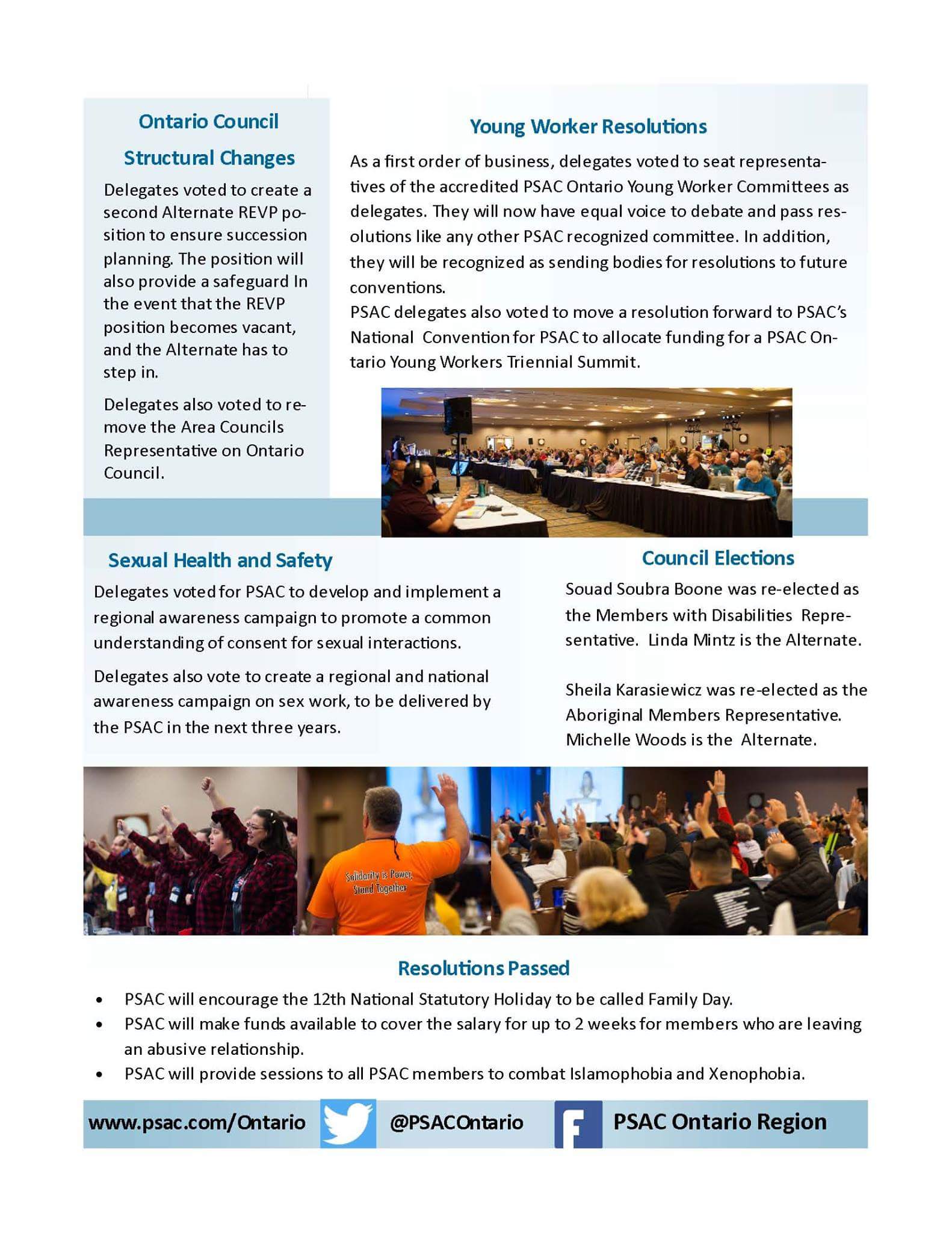 Ontario Council Structural Changes

Delegates voted to create a second Alternate REVP position to ensure succession planning. The position will also provide a safeguard In the event that the REVP position becomes vacant, and the Alternate has to step in.

Delegates also voted to remove the Area Councils Representative on Ontario Council.

Young Worker Resolutions

As a first order of business, delegates voted to seat representatives of the accredited PSAC Ontario Young Worker Committees as delegates. They will now have equal voice to debate and pass resolutions like any other PSAC recognized committee. In addition, they will be recognized as sending bodies for resolutions to future conventions.
PSAC delegates also voted to move a resolution forward to PSAC's National Convention for PSAC to allocate funding for a PSAC Ontario Young Workers Triennial Summit.

Sexual Health and Safety

Delegates voted for PSAC to develop and implement a regional awareness campaign to promote a common understanding of consent for sexual interactions.

Delegates also vote to create a regional and national awareness campaign on sex work, to be delivered by the PSAC in the next three years.

Council Elections

Souad Soubra Boone was re-elected as the Members with Disabilities Representative. Linda Mintz is the Alternate.

Sheila Karasiewicz was re-elected as the Aboriginal Members Representative. Michelle Woods is the Alternate.

Solidarity is Power, Stand Together

Resolutions Passed

• PSAC will encourage the 12th National Statutory Holiday to be called Family Day.
• PSAC will make funds available to cover the salary for up to 2 weeks for members who are leaving an abusive relationship.
• PSAC will provide sessions to all PSAC members to combat Islamophobia and Xenophobia.

www.psac.com/Ontario @PSACOntario PSAC Ontario Region